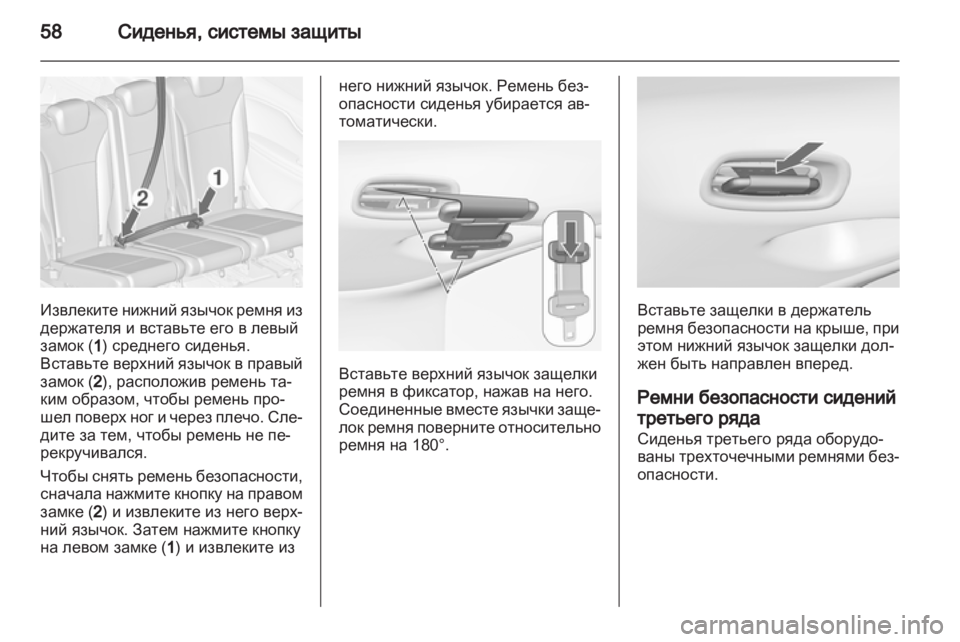 58 Сиденья, системы защиты

2
1

Извлеките нижний язычок ремня из держателя и вставьте его в левый замок (1) среднего сиденья. Вставьте верхний язычок в правый замок (2), расположив ремень таким образом, чтобы ремень прошел поверх ног и через плечо. Следите за тем, чтобы ремень не перекручивался.

Чтобы снять ремень безопасности, сначала нажмите кнопку на правом замке (2) и извлеките из него верхний язычок. Затем нажмите кнопку на левом замке (1) и извлеките из него нижний язычок. Ремень безопасности сиденья убирается автоматически.

Вставьте верхний язычок защелки ремня в фиксатор, нажав на него. Соединенные вместе язычки защелок ремня поверните относительно ремня на 180°.

Вставьте защелки в держатель ремня безопасности на крыше, при этом нижний язычок защелки должен быть направлен вперед.

Ремни безопасности сидений третьего ряда
Сиденья третьего ряда оборудованы трехточечными ремнями безопасности.

carmanualsonline.info